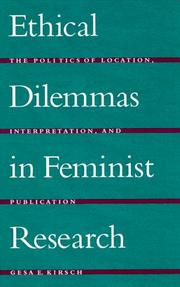 Ethical

THE POLITICS OF LOCATION,

Dilemmas

INTERPRETATION, AND

in Feminist

PUBLICATION

Research

GESA E. KIRSCH